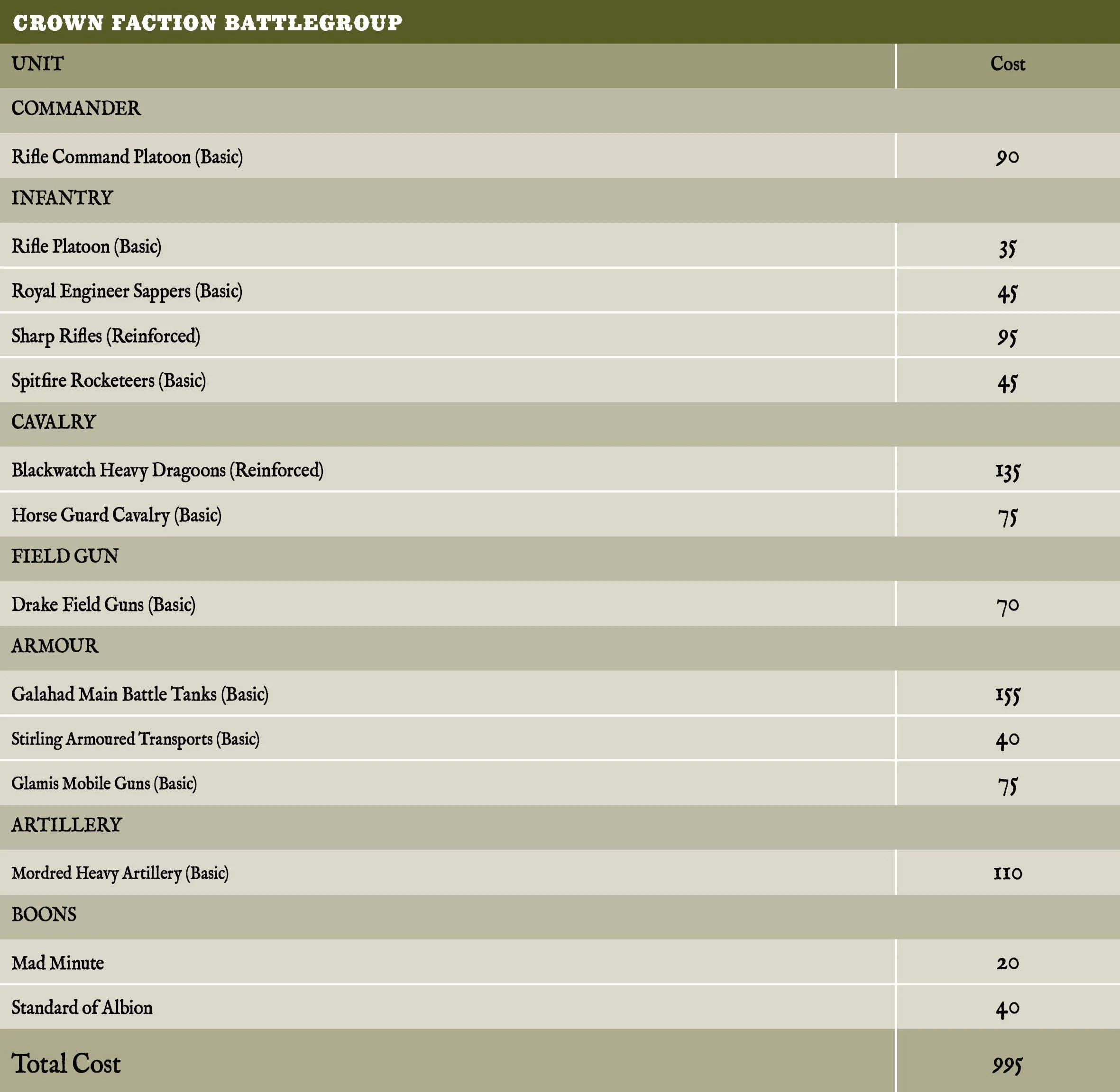 CROWN FACTION BATTLEGROUP

| UNIT | Cost |
|---|---|
| COMMANDER | |
| Rifle Command Platoon (Basic) | 90 |
| INFANTRY | |
| Rifle Platoon (Basic) | 35 |
| Royal Engineer Sappers (Basic) | 45 |
| Sharp Rifles (Reinforced) | 95 |
| Spitfire Rocketeers (Basic) | 45 |
| CAVALRY | |
| Blackwatch Heavy Dragoons (Reinforced) | 135 |
| Horse Guard Cavalry (Basic) | 75 |
| FIELD GUN | |
| Drake Field Guns (Basic) | 70 |
| ARMOUR | |
| Galahad Main Battle Tanks (Basic) | 155 |
| Stirling Armoured Transports (Basic) | 40 |
| Glamis Mobile Guns (Basic) | 75 |
| ARTILLERY | |
| Mordred Heavy Artillery (Basic) | 110 |
| BOONS | |
| Mad Minute | 20 |
| Standard of Albion | 40 |
| Total Cost | 995 |